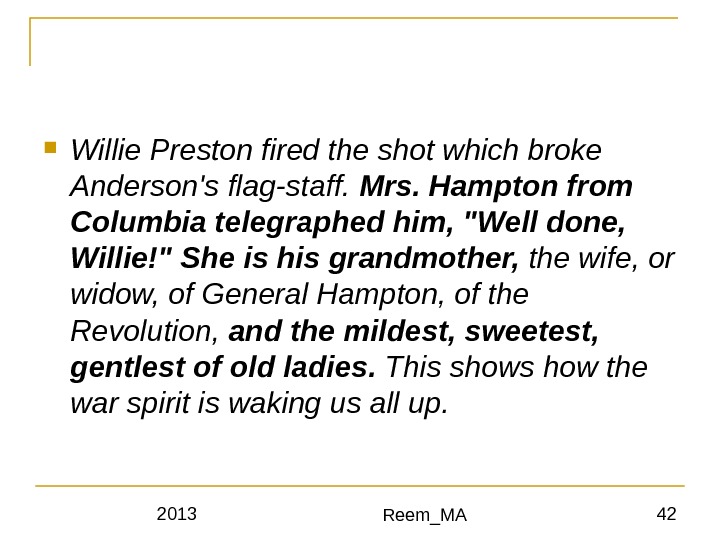 Willie Preston fired the shot which broke Anderson's flag-staff. Mrs. Hampton from Columbia telegraphed him, "Well done, Willie!" She is his grandmother, the wife, or widow, of General Hampton, of the Revolution, and the mildest, sweetest, gentlest of old ladies. This shows how the war spirit is waking us all up.

2013 Reem_MA 42